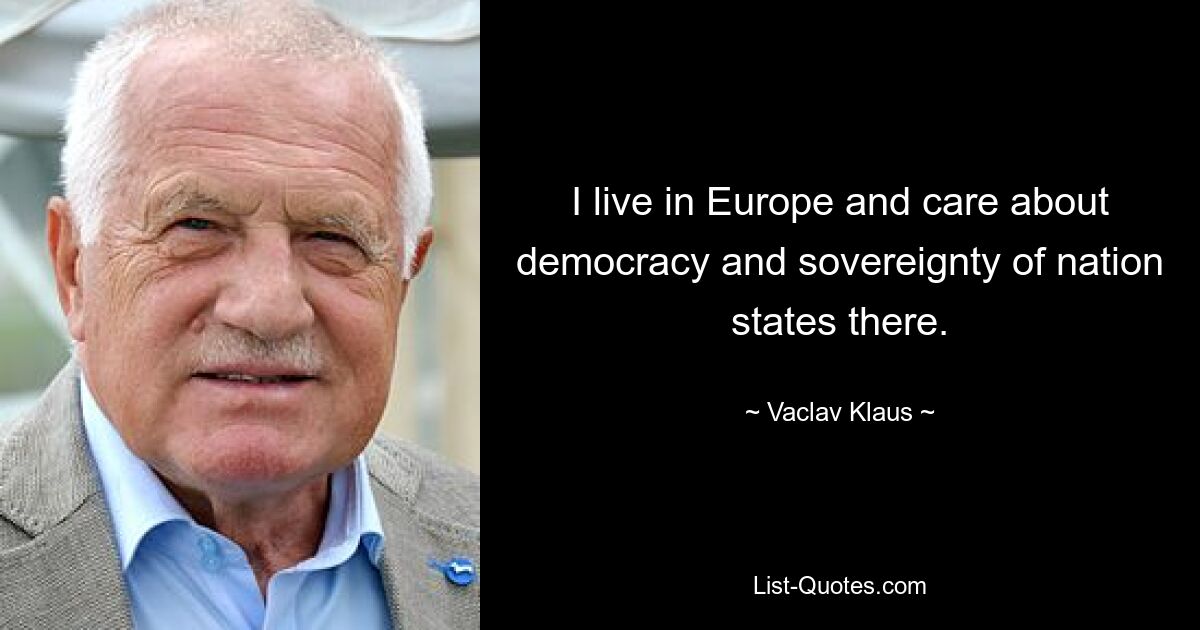 I live in Europe and care about democracy and sovereignty of nation states there.

~ Vaclav Klaus ~

List-Quotes.com